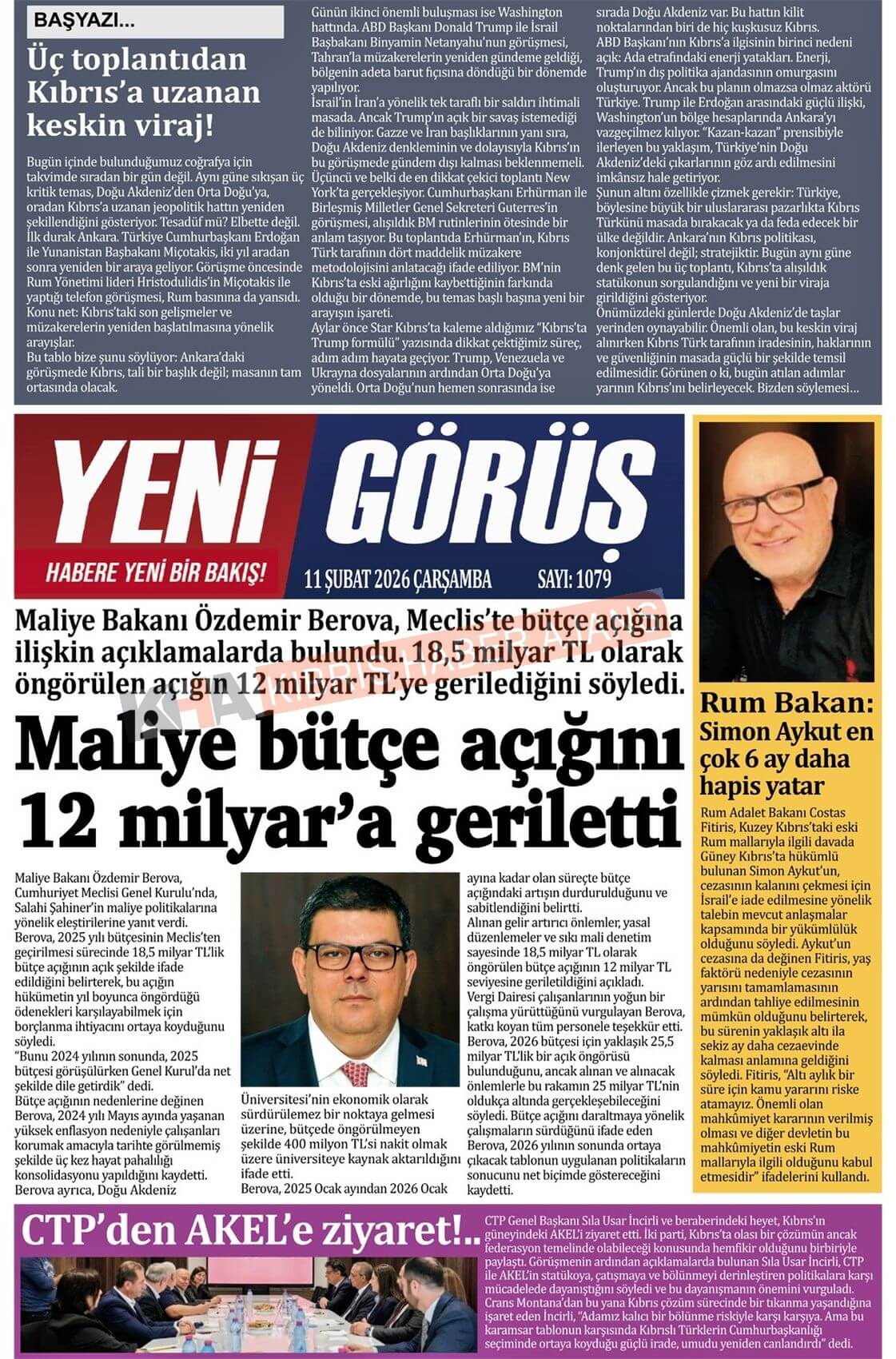 BAŞYAZI...

Üç toplantıdan Kıbrıs'a uzanan keskin viraj!

Bugün içinde bulunduğumuz coğrafya için takvimde sıradan bir gün değil. Aynı güne sıkışan üç kritik temas, Doğu Akdeniz'den Orta Doğu'ya, oradan Kıbrıs'a uzanan jeopolitik hattın yeniden şekillendiğini gösteriyor. Tesadüf mü? Elbette değil.
İlk durak Ankara. Türkiye Cumhurbaşkanı Erdoğan ile Yunanistan Başbakanı Miçotakis, iki yıl aradan sonra yeniden bir araya geliyor. Görüşme öncesinde Rum Yönetimi lideri Hristodulidis'in Miçotakis ile yaptığı telefon görüşmesi, Rum basınına da yansıdı. Konu net: Kıbrıs'taki son gelişmeler ve müzakerelerin yeniden başlatılmasına yönelik arayışlar.
Bu tablo bize şunu söylüyor: Ankara'daki görüşmede Kıbrıs, tali bir başlık değil; masanın tam ortasında olacak.

Günün ikinci önemli buluşması ise Washington hattında. ABD Başkanı Donald Trump ile İsrail Başbakanı Binyamin Netanyahu'nun görüşmesi, Tahran'la müzakerelerin yeniden gündeme geldiği, bölgenin adeta barut fıçısına döndüğü bir dönemde yapılıyor.
İsrail'in İran'a yönelik tek taraflı bir saldırı ihtimali masada. Ancak Trump'ın açık bir savaş istemediği de biliniyor. Gazze ve İran başlıklarının yanı sıra, Doğu Akdeniz denkleminin ve dolayısıyla Kıbrıs'ın bu görüşmede gündem dışı kalması beklenmemeli.
Üçüncü ve belki de en dikkat çekici toplantı New York'ta gerçekleşiyor. Cumhurbaşkanı Erhürman ile Birleşmiş Milletler Genel Sekreteri Guterres'in görüşmesi, alışıldık BM rutinlerinin ötesinde bir anlam taşıyor. Bu toplantıda Erhürman'ın, Kıbrıs Türk tarafının dört maddelik müzakere metodolojisini anlatacağı ifade ediliyor. BM'nin Kıbrıs'ta eski ağırlığını kaybettiğinin farkında olduğu bir dönemde, bu temas başlı başına yeni bir arayışın işareti.
Aylar önce Star Kıbrıs'ta kaleme aldığımız "Kıbrıs'ta Trump formülü" yazısında dikkat çektiğimiz süreç, adım adım hayata geçiyor. Trump, Venezuela ve Ukrayna dosyalarının ardından Orta Doğu'ya yöneldi. Orta Doğu'nun hemen sonrasında ise sırada Doğu Akdeniz var. Bu hattın kilit noktalarından biri de hiç kuşkusuz Kıbrıs.
ABD Başkanı'nın Kıbrıs'a ilgisinin birinci nedeni açık: Ada etrafındaki enerji yatakları. Enerji, Trump'ın dış politika ajandasının omurgasını oluşturuyor. Ancak bu planın olmazsa olmaz aktörü Türkiye. Trump ile Erdoğan arasındaki güçlü ilişki, Washington'un bölge hesaplarında Ankara'yı vazgeçilmez kılıyor. "Kazan-kazan" prensibiyle ilerleyen bu yaklaşım, Türkiye'nin Doğu Akdeniz'deki çıkarlarının göz ardı edilmesini imkânsız hale getiriyor.
Şunun altını özellikle çizmek gerekir: Türkiye, böylesine büyük bir uluslararası pazarlıkta Kıbrıs Türkünü masada bırakacak ya da feda edecek bir ülke değildir. Ankara'nın Kıbrıs politikası, konjonktürel değil; stratejiktir. Bugün aynı güne denk gelen bu üç toplantı, Kıbrıs'ta alışıldık statükonun sorgulandığını ve yeni bir viraja girildiğini gösteriyor.
Önümüzdeki günlerde Doğu Akdeniz'de taşlar yerinden oynayabilir. Önemli olan, bu keskin viraj alınırken Kıbrıs Türk tarafının iradesinin, haklarının ve güvenliğinin masada güçlü bir şekilde temsil edilmesidir. Görünen o ki, bugün atılan adımlar yarının Kıbrıs'ını belirleyecek. Bizden söylemesi...

YENİ GÖRÜŞ
HABERE YENİ BİR BAKIŞ!
11 ŞUBAT 2026 ÇARŞAMBA SAYI: 1079

Maliye Bakanı Özdemir Berova, Meclis'te bütçe açığına ilişkin açıklamalarda bulundu. 18,5 milyar TL olarak öngörülen açığın 12 milyar TL'ye gerilediğini söyledi.

KHA KIBRIS HABER AJANSI

Maliye bütçe açığını 12 milyar'a geriletti

Maliye Bakanı Özdemir Berova, Cumhuriyet Meclisi Genel Kurulu'nda, Salahi Şahiner'in maliye politikalarına yönelik eleştirilerine yanıt verdi.
Berova, 2025 yılı bütçesinin Meclis'ten geçirilmesi sürecinde 18,5 milyar TL'lik bütçe açığının açık şekilde ifade edildiğini belirterek, bu açığın hükümetin yıl boyunca öngördüğü ödenekleri karşılayabilmek için borçlanma ihtiyacını ortaya koyduğunu söyledi.
"Bunu 2024 yılının sonunda, 2025 bütçesi görüşülürken Genel Kurul'da net şekilde dile getirdik" dedi.
Bütçe açığının nedenlerine değinen Berova, 2024 yılı Mayıs ayında yaşanan yüksek enflasyon nedeniyle çalışanları korumak amacıyla tarihte görülmemiş şekilde üç kez hayat pahalılığı konsolidasyonu yapıldığını kaydetti.
Berova ayrıca, Doğu Akdeniz Üniversitesi'nin ekonomik olarak sürdürülemez bir noktaya gelmesi üzerine, bütçede öngörülmeyen şekilde 400 milyon TL'si nakit olmak üzere üniversiteye kaynak aktarıldığını ifade etti.
Berova, 2025 Ocak ayından 2026 Ocak ayına kadar olan süreçte bütçe açığındaki artışın durdurulduğunu ve sabitlendiğini belirtti.
Alınan gelir artırıcı önlemler, yasal düzenlemeler ve sıkı mali denetim sayesinde 18,5 milyar TL olarak öngörülen bütçe açığının 12 milyar TL seviyesine geriletildiğini açıkladı.
Vergi Dairesi çalışanlarının yoğun bir çalışma yürüttüğünü vurgulayan Berova, katkı koyan tüm personele teşekkür etti.
Berova, 2026 bütçesi için yaklaşık 25,5 milyar TL'lik bir açık öngörüsü bulunduğunu, ancak alınan ve alınacak önlemlerle bu rakamın 25 milyar TL'nin oldukça altında gerçekleşebileceğini söyledi. Bütçe açığını daraltmaya yönelik çalışmaların sürdüğünü ifade eden Berova, 2026 yılının sonunda ortaya çıkacak tablonun uygulanan politikaların sonucunu net biçimde göstereceğini kaydetti.

Rum Bakan: Simon Aykut en çok 6 ay daha hapis yatar

Rum Adalet Bakanı Costas Fitiris, Kuzey Kıbrıs'taki eski Rum mallarıyla ilgili davada Güney Kıbrıs'ta hükümlü bulunan Simon Aykut'un, cezasının kalanını çekmesi için İsrail'e iade edilmesine yönelik talebin mevcut anlaşmalar kapsamında bir yükümlülük olduğunu söyledi. Aykut'un cezasına da değinen Fitiris, yaş faktörü nedeniyle cezasının yarısını tamamlamasının ardından tahliye edilmesinin mümkün olduğunu belirterek, bu sürenin yaklaşık altı ila sekiz ay daha cezaevinde kalması anlamına geldiğini söyledi. Fitiris, "Altı aylık bir süre için kamu yararını riske atamayız. Önemli olan mahkûmiyet kararının verilmiş olması ve diğer devletin bu mahkûmiyetin eski Rum mallarıyla ilgili olduğunu kabul etmesidir" ifadelerini kullandı.

CTP'den AKEL'e ziyaret!..

CTP Genel Başkanı Sıla Usar İncirli ve beraberindeki heyet, Kıbrıs'ın güneyindeki AKEL'i ziyaret etti. İki parti, Kıbrıs'ta olası bir çözümün ancak federasyon temelinde olabileceği konusunda hemfikir olduğunu birbiriyle paylaştı. Görüşmenin ardından açıklamalarda bulunan Sıla Usar İncirli, CTP ile AKEL'in statükoya, çatışmaya ve bölünmeyi derinleştiren politikalara karşı mücadelede dayanıştığını söyledi ve bu dayanışmanın önemini vurguladı. Crans Montana'dan bu yana Kıbrıs çözüm sürecinde bir tıkanma yaşandığına işaret eden İncirli, "Adamız kalıcı bir bölünme riskiyle karşı karşıya. Ama bu karamsar tablonun karşısında Kıbrıslı Türklerin Cumhurbaşkanlığı seçiminde ortaya koyduğu güçlü irade, umudu yeniden canlandırdı" dedi.